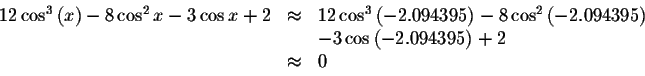 $12\cos^3(x) - 8\cos^2 x - 3\cos x + 2 \approx 12\cos^3(-2.094395) - 8\cos^2(-2.094395)$
$-3\cos(-2.094395) + 2$
$\approx 0$